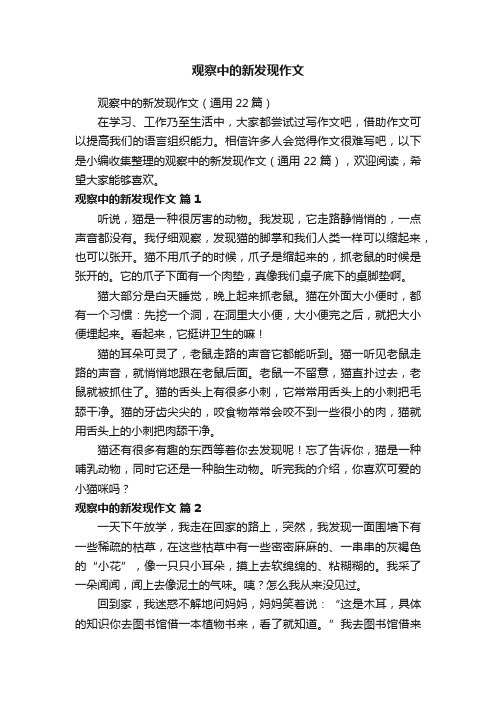 观察中的新发现作文

观察中的新发现作文（通用 22 篇）

在学习、工作乃至生活中，大家都尝试过写作文吧，借助作文可以提高我们的语言组织能力。相信许多人会觉得作文很难写吧，以下是小编收集整理的观察中的新发现作文（通用 22 篇），欢迎阅读，希望大家能够喜欢。

观察中的新发现作文 篇 1

听说，猫是一种很厉害的动物。我发现，它走路静悄悄的，一点声音都没有。我仔细观察，发现猫的脚掌和我们人类一样可以缩起来，也可以张开。猫不用爪子的时候，爪子是缩起来的，抓老鼠的时候是张开的。它的爪子下面有一个肉垫，真像我们桌子底下的桌脚垫啊。

猫大部分是白天睡觉，晚上起来抓老鼠。猫在外面大小便时，都有一个习惯：先挖一个洞，在洞里大小便，大小便完之后，就把大小便埋起来。看起来，它挺讲卫生的嘛！

猫的耳朵可灵了，老鼠走路的声音它都能听到。猫一听见老鼠走路的声音，就悄悄地跟在老鼠后面。老鼠一不留意，猫直扑过去，老鼠就被抓住了。猫的舌头上有很多小刺，它常常用舌头上的小刺把毛舔干净。猫的牙齿尖尖的，咬食物常常会咬不到一些很小的肉，猫就用舌头上的小刺把肉舔干净。

猫还有很多有趣的东西等着你去发现呢！忘了告诉你，猫是一种哺乳动物，同时它还是一种胎生动物。听完我的介绍，你喜欢可爱的小猫咪吗？

观察中的新发现作文 篇 2

一天下午放学，我走在回家的路上，突然，我发现一面围墙下有一些稀疏的枯草，在这些枯草中有一些密密麻麻的、一串串的灰褐色的“小花”，像一只只小耳朵，摸上去软绵绵的、粘糊糊的。我采了一朵闻闻，闻上去像泥土的气味。咦？怎么我从来没见过。

回到家，我迷惑不解地问妈妈，妈妈笑着说：“这是木耳，具体的知识你去图书馆借一本植物书来，看了就知道。”我去图书馆借来